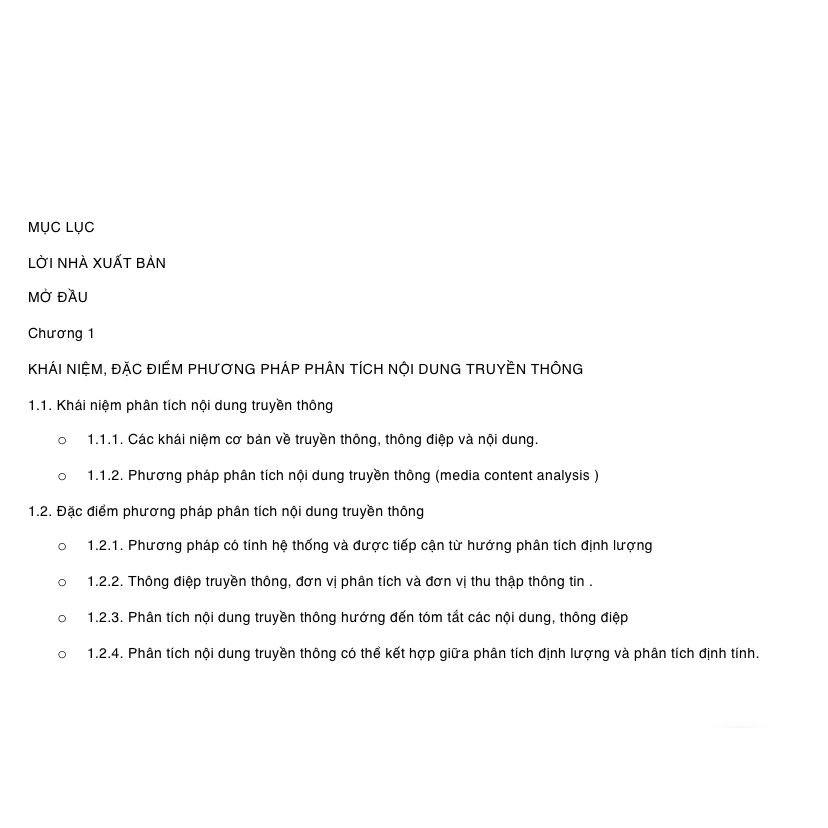 MỤC LỤC

LỜI NHÀ XUẤT BẢN

MỞ ĐẦU

Chương 1

KHÁI NIỆM, ĐẶC ĐIỂM PHƯƠNG PHÁP PHÂN TÍCH NỘI DUNG TRUYỀN THÔNG

1.1. Khái niệm phân tích nội dung truyền thông

o 1.1.1. Các khái niệm cơ bản về truyền thông, thông điệp và nội dung.

o 1.1.2. Phương pháp phân tích nội dung truyền thông (media content analysis )

1.2. Đặc điểm phương pháp phân tích nội dung truyền thông

o 1.2.1. Phương pháp có tính hệ thống và được tiếp cận từ hướng phân tích định lượng

o 1.2.2. Thông điệp truyền thông, đơn vị phân tích và đơn vị thu thập thông tin .

o 1.2.3. Phân tích nội dung truyền thông hướng đến tóm tắt các nội dung, thông điệp

o 1.2.4. Phân tích nội dung truyền thông có thể kết hợp giữa phân tích định lượng và phân tích định tính.